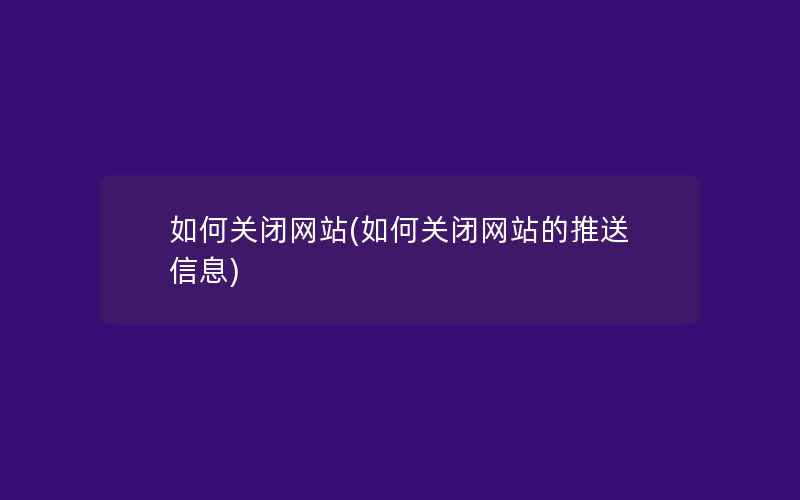 如何关闭网站(如何关闭网站的推送信息)